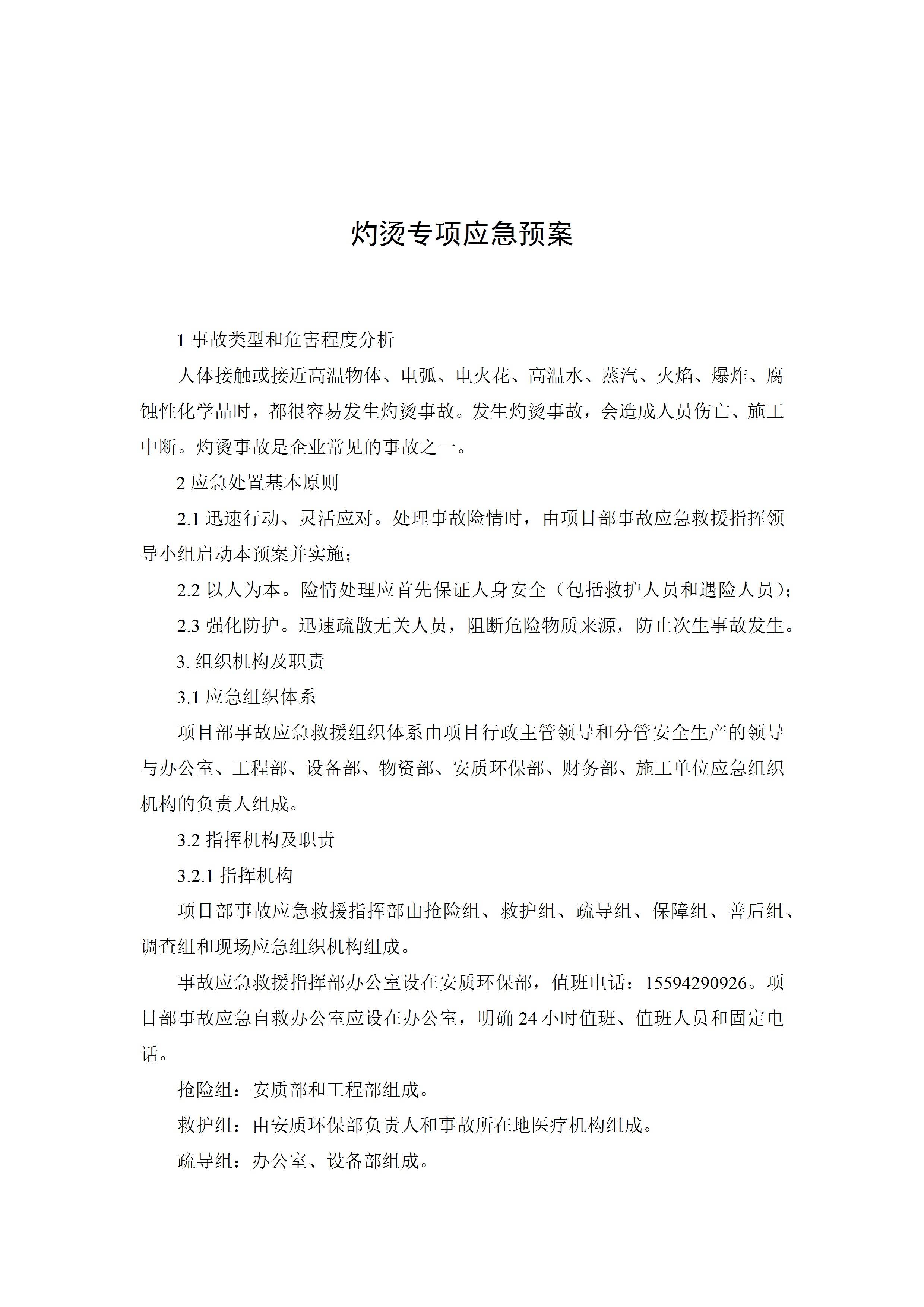 灼烫专项应急预案

1 事故类型和危害程度分析

人体接触或接近高温物体、电弧、电火花、高温水、蒸汽、火焰、爆炸、腐蚀性化学品时，都很容易发生灼烫事故。发生灼烫事故，会造成人员伤亡、施工中断。灼烫事故是企业常见的事故之一。

2 应急处置基本原则

2.1 迅速行动、灵活应对。处理事故险情时，由项目部事故应急救援指挥领导小组启动本预案并实施；

2.2 以人为本。险情处理应首先保证人身安全（包括救护人员和遇险人员）；

2.3 强化防护。迅速疏散无关人员，阻断危险物质来源，防止次生事故发生。

3. 组织机构及职责

3.1 应急组织体系

项目部事故应急救援组织体系由项目行政主管领导和分管安全生产的领导与办公室、工程部、设备部、物资部、安质环保部、财务部、施工单位应急组织机构的负责人组成。

3.2 指挥机构及职责

3.2.1 指挥机构

项目部事故应急救援指挥部由抢险组、救护组、疏导组、保障组、善后组、调查组和现场应急组织机构组成。

事故应急救援指挥部办公室设在安质环保部，值班电话：15594290926。项目部事故应急自救办公室应设在办公室，明确 24 小时值班、值班人员和固定电话。

抢险组：安质部和工程部组成。

救护组：由安质环保部负责人和事故所在地医疗机构组成。

疏导组：办公室、设备部组成。